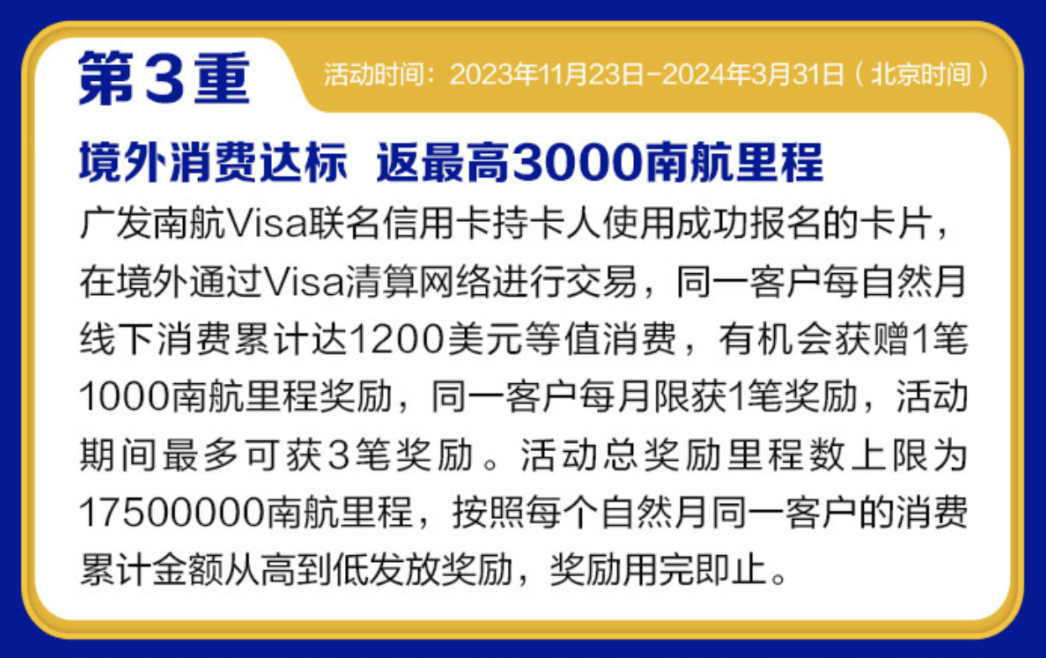 第3重

活动时间：2023年11月23日-2024年3月31日（北京时间）

境外消费达标 返最高3000南航里程

广发南航Visa联名信用卡持卡人使用成功报名的卡片，在境外通过Visa清算网络进行交易，同一客户每自然月线下消费累计达1200美元等值消费，有机会获赠1笔1000南航里程奖励，同一客户每月限获1笔奖励，活动期间最多可获3笔奖励。活动总奖励里程数上限为17500000南航里程，按照每个自然月同一客户的消费累计金额从高到低发放奖励，奖励用完即止。